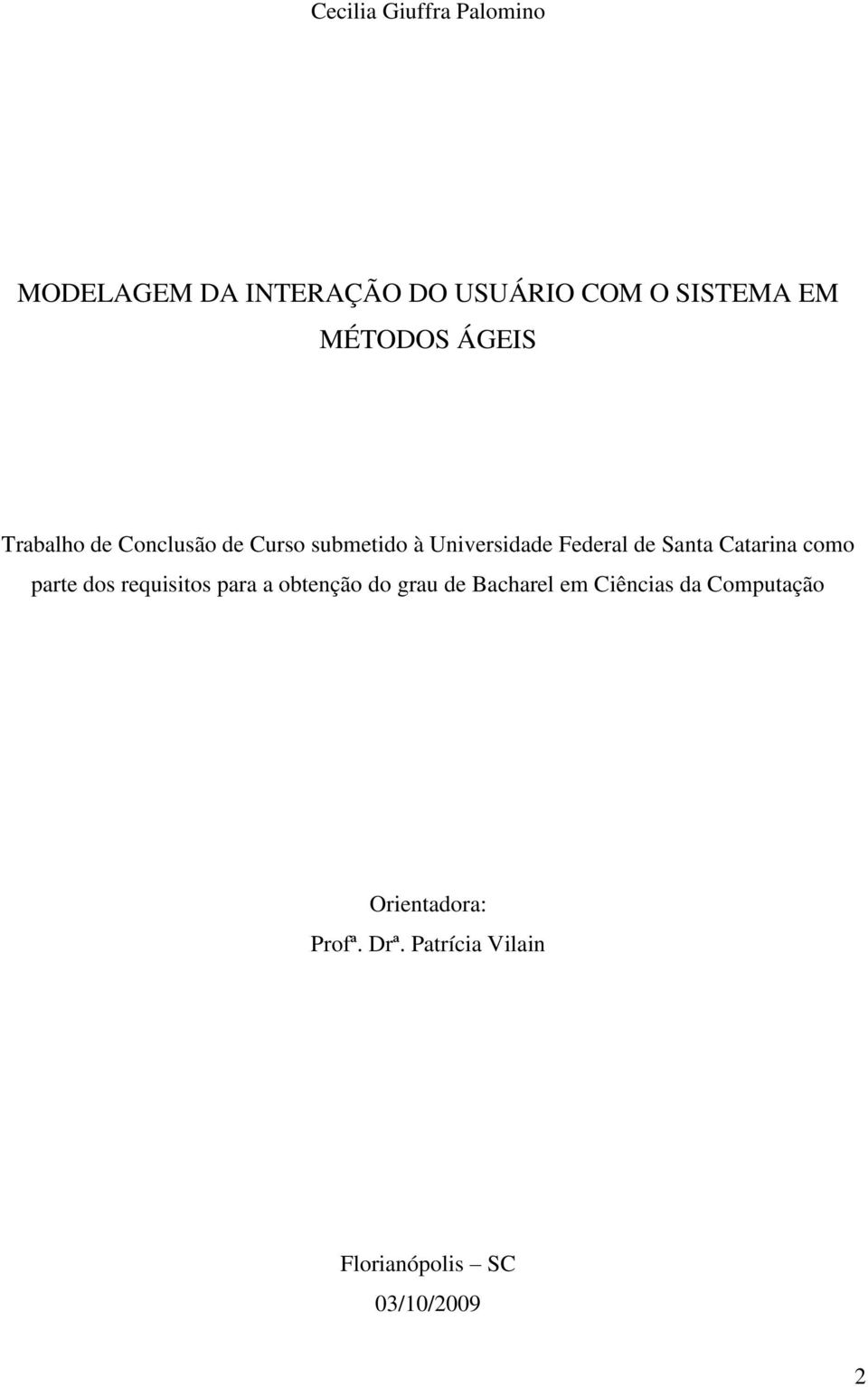 Cecilia Giuffra Palomino

MODELAGEM DA INTERAÇÃO DO USUÁRIO COM O SISTEMA EM MÉTODOS ÁGEIS

Trabalho de Conclusão de Curso submetido à Universidade Federal de Santa Catarina como parte dos requisitos para a obtenção do grau de Bacharel em Ciências da Computação

Orientadora:
Profª. Drª. Patrícia Vilain

Florianópolis – SC
03/10/2009

2